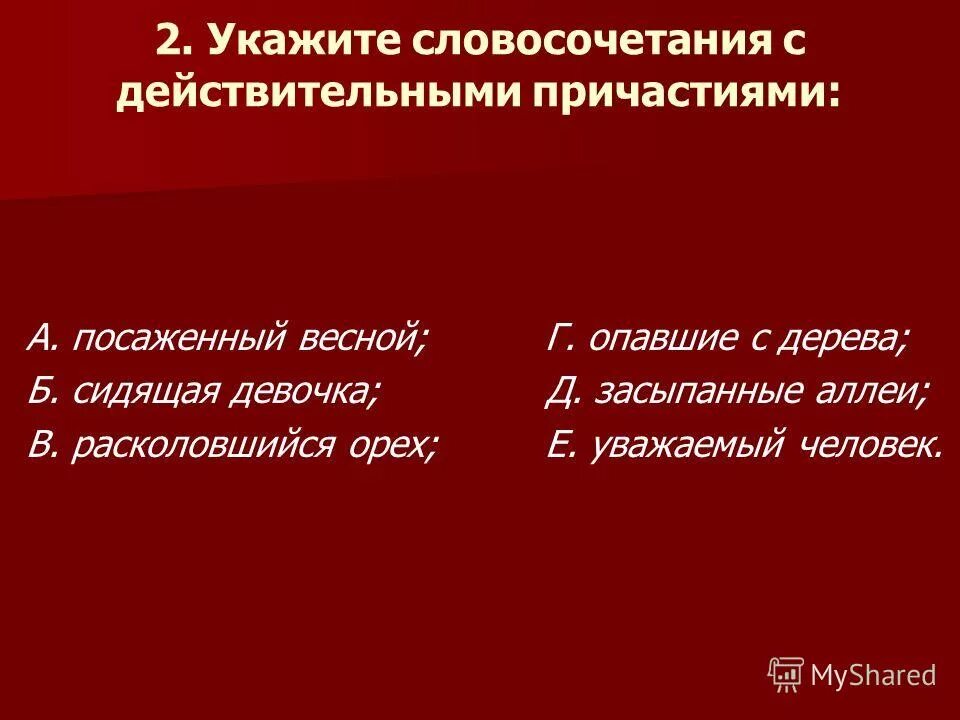 2. Укажите словосочетания с действительными причастиями:

А. посаженный весной;
Б. сидящая девочка;
В. расколовшийся орех;

Г. опавшие с дерева;
Д. засыпанные аллеи;
Е. уважаемый человек.

MyShared